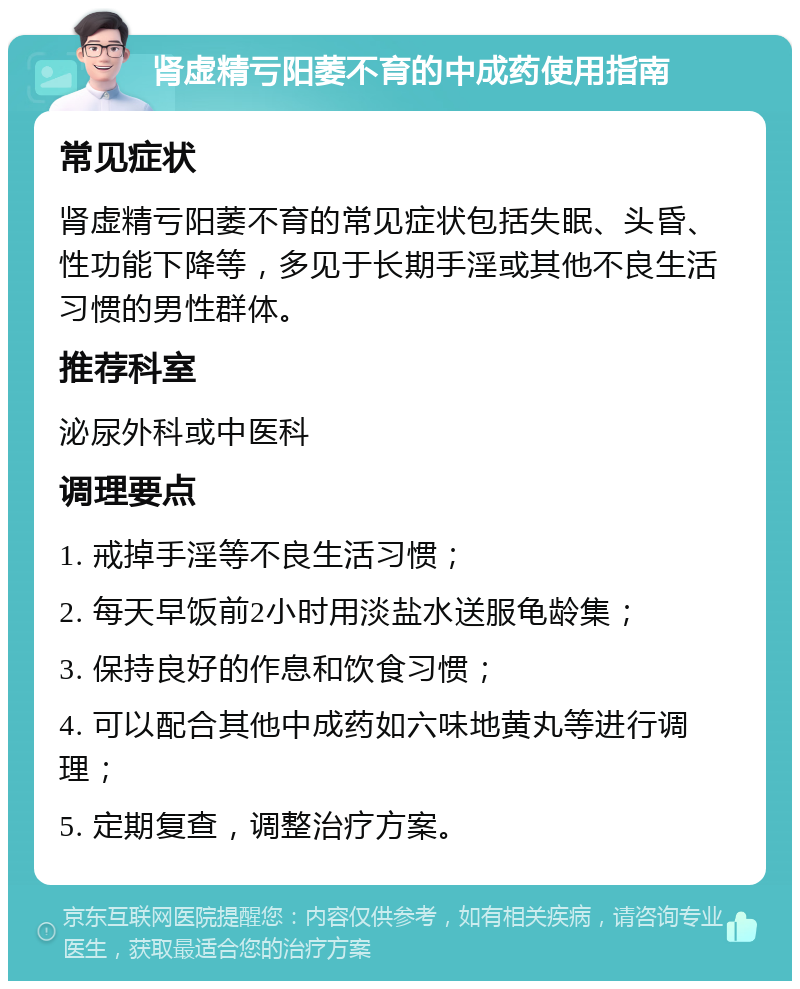 肾虚精亏阳萎不育的中成药使用指南

常见症状

肾虚精亏阳萎不育的常见症状包括失眠、头昏、性功能下降等，多见于长期手淫或其他不良生活习惯的男性群体。

推荐科室

泌尿外科或中医科

调理要点

1. 戒掉手淫等不良生活习惯；

2. 每天早饭前2小时用淡盐水送服龟龄集；

3. 保持良好的作息和饮食习惯；

4. 可以配合其他中成药如六味地黄丸等进行调理；

5. 定期复查，调整治疗方案。

京东互联网医院提醒您：内容仅供参考，如有相关疾病，请咨询专业医生，获取最适合您的治疗方案